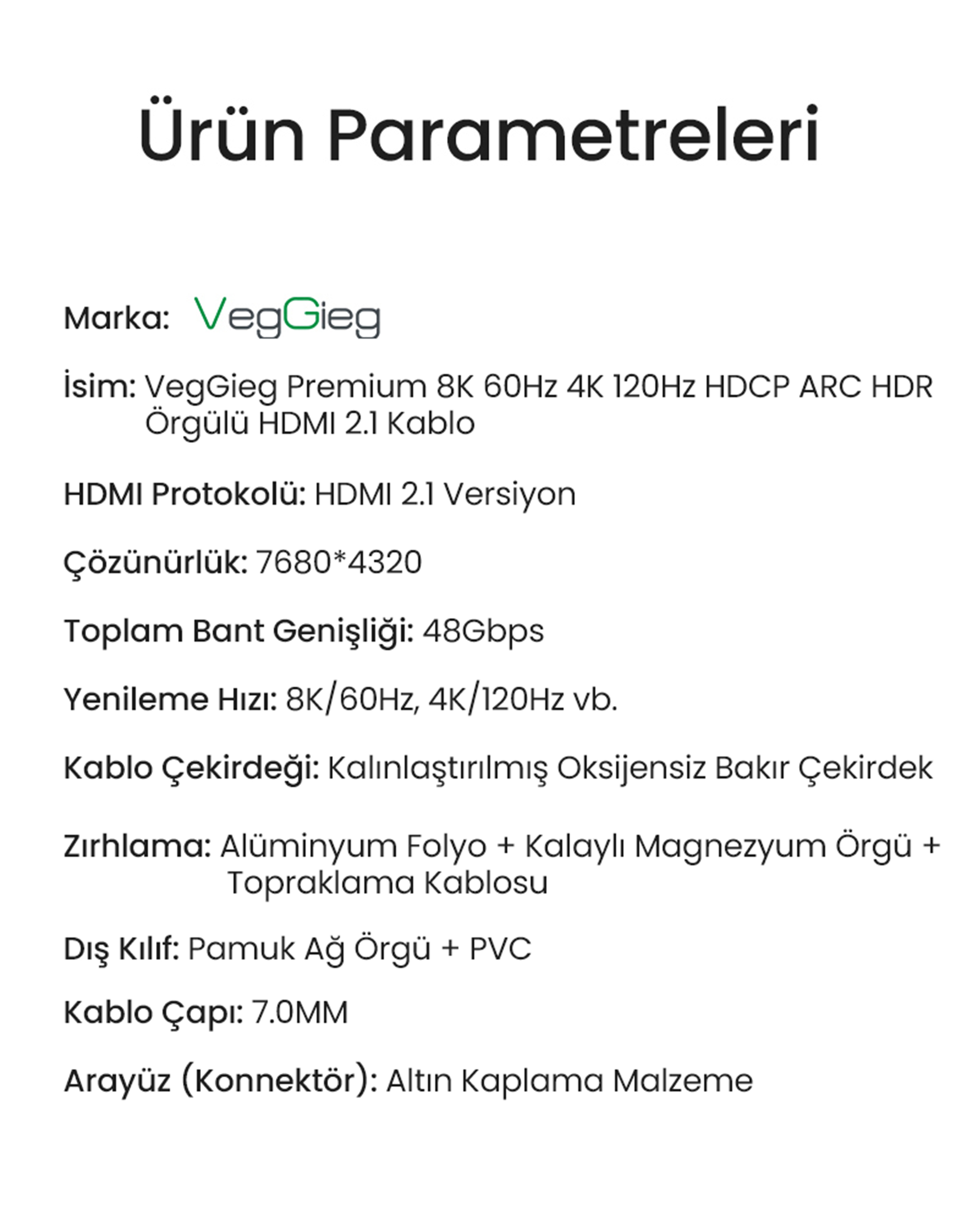 Ürün Parametreleri

Marka: VegGieg

İsim: VegGieg Premium 8K 60Hz 4K 120Hz HDCP ARC HDR Örgülü HDMI 2.1 Kablo

HDMI Protokolü: HDMI 2.1 Versiyon

Çözünürlük: 7680*4320

Toplam Bant Genişliği: 48Gbps

Yenileme Hızı: 8K/60Hz, 4K/120Hz vb.

Kablo Çekirdeği: Kalınlaştırılmış Oksijensiz Bakır Çekirdek

Zırhlama: Alüminyum Folyo + Kalaylı Magnezyum Örgü + Topraklama Kablosu

Dış Kılıf: Pamuk Ağ Örgü + PVC

Kablo Çapı: 7.0MM

Arayüz (Konnektör): Altın Kaplama Malzeme